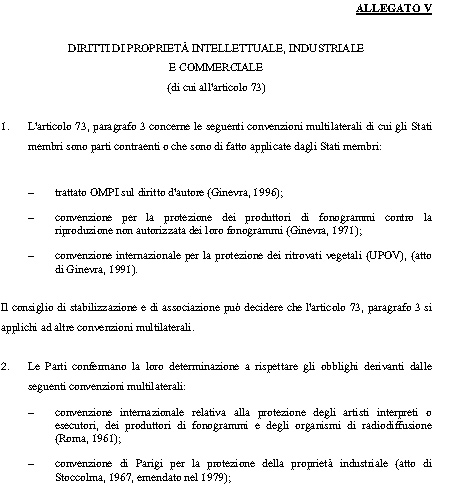 ALLEGATO V

DIRITTI DI PROPRIETÀ INTELLETTUALE, INDUSTRIALE E COMMERCIALE
(di cui all'articolo 73)

1. L'articolo 73, paragrafo 3 concerne le seguenti convenzioni multilaterali di cui gli Stati membri sono parti contraenti o che sono di fatto applicate dagli Stati membri:

– trattato OMPI sul diritto d'autore (Ginevra, 1996);

– convenzione per la protezione dei produttori di fonogrammi contro la riproduzione non autorizzata dei loro fonogrammi (Ginevra, 1971);

– convenzione internazionale per la protezione dei ritrovati vegetali (UPOV), (atto di Ginevra, 1991).

Il consiglio di stabilizzazione e di associazione può decidere che l'articolo 73, paragrafo 3 si applichi ad altre convenzioni multilaterali.

2. Le Parti confermano la loro determinazione a rispettare gli obblighi derivanti dalle seguenti convenzioni multilaterali:

– convenzione internazionale relativa alla protezione degli artisti interpreti o esecutori, dei produttori di fonogrammi e degli organismi di radiodiffusione (Roma, 1961);

– convenzione di Parigi per la protezione della proprietà industriale (atto di Stoccolma, 1967, emendato nel 1979);